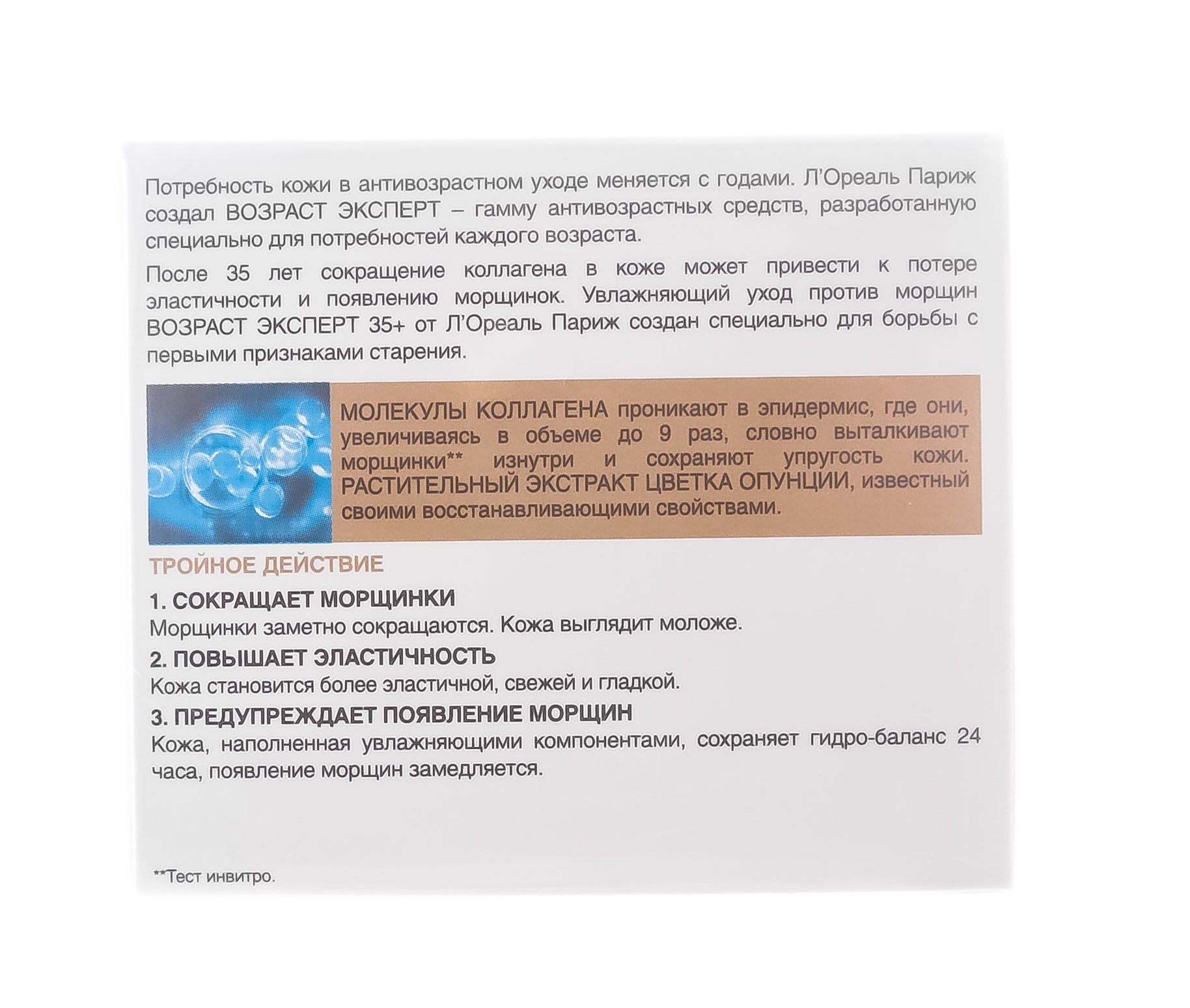 Потребность кожи в антивозрастном уходе меняется с годами. Л'Ореаль Париж создал ВОЗРАСТ ЭКСПЕРТ – гамму антивозрастных средств, разработанную специально для потребностей каждого возраста.

После 35 лет сокращение коллагена в коже может привести к потере эластичности и появлению морщинок. Увлажняющий уход против морщин ВОЗРАСТ ЭКСПЕРТ 35+ от Л'Ореаль Париж создан специально для борьбы с первыми признаками старения.

МОЛЕКУЛЫ КОЛЛАГЕНА проникают в эпидермис, где они, увеличиваясь в объеме до 9 раз, словно выталкивают морщинки** изнутри и сохраняют упругость кожи. РАСТИТЕЛЬНЫЙ ЭКСТРАКТ ЦВЕТКА ОПУНЦИИ, известный своими восстанавливающими свойствами.

ТРОЙНОЕ ДЕЙСТВИЕ

1. СОКРАЩАЕТ МОРЩИНКИ
Морщинки заметно сокращаются. Кожа выглядит моложе.

2. ПОВЫШАЕТ ЭЛАСТИЧНОСТЬ
Кожа становится более эластичной, свежей и гладкой.

3. ПРЕДУПРЕЖДАЕТ ПОЯВЛЕНИЕ МОРЩИН
Кожа, наполненная увлажняющими компонентами, сохраняет гидро-баланс 24 часа, появление морщин замедляется.

**Тест инвитро.